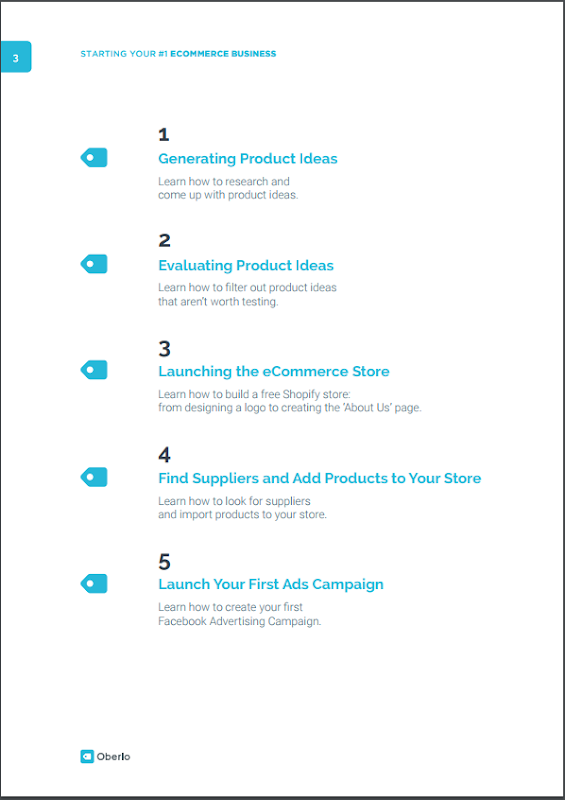 3

STARTING YOUR #1 ECOMMERCE BUSINESS

1

Generating Product Ideas

Learn how to research and come up with product ideas.

2

Evaluating Product Ideas

Learn how to filter out product ideas that aren't worth testing.

3

Launching the eCommerce Store

Learn how to build a free Shopify store: from designing a logo to creating the 'About Us' page.

4

Find Suppliers and Add Products to Your Store

Learn how to look for suppliers and import products to your store.

5

Launch Your First Ads Campaign

Learn how to create your first Facebook Advertising Campaign.

Oberlo